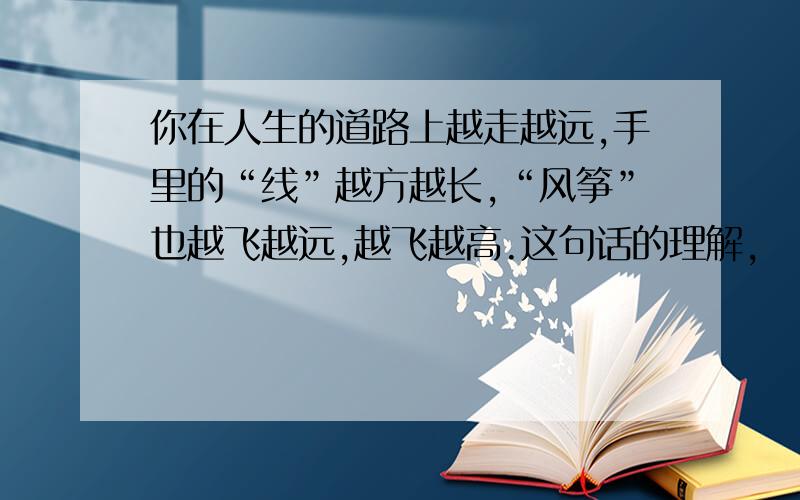 你在人生的道路上越走越远,手里的“线”越方越长,“风筝”也越飞越远,越飞越高.这句话的理解,